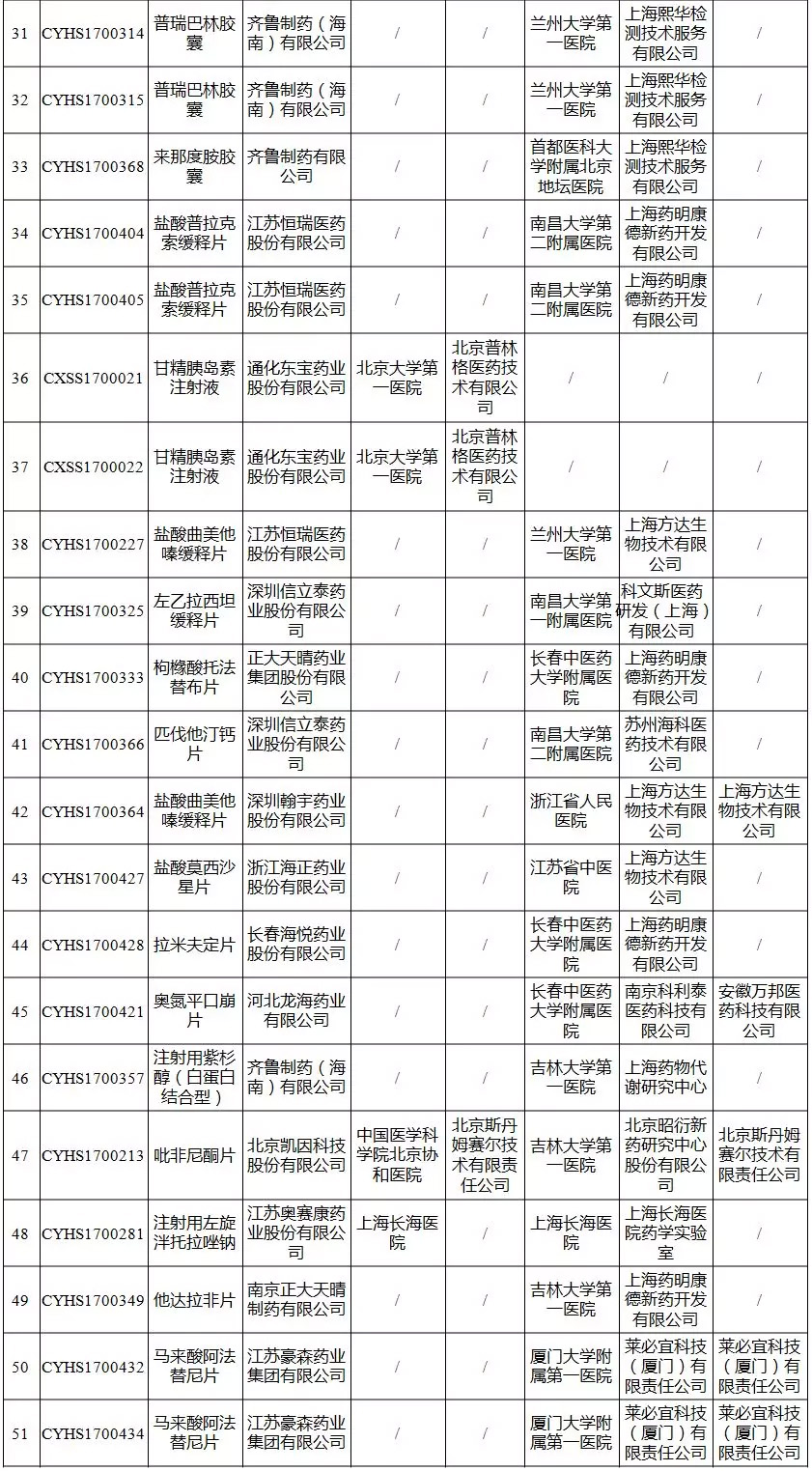 | 31 | CYHS1700314 | 普瑞巴林胶囊 | 齐鲁制药（海南）有限公司 | / | / | 兰州大学第一医院 | 上海熙华检测技术服务有限公司 | / |
|---|---|---|---|---|---|---|---|---|
| 32 | CYHS1700315 | 普瑞巴林胶囊 | 齐鲁制药（海南）有限公司 | / | / | 兰州大学第一医院 | 上海熙华检测技术服务有限公司 | / |
| 33 | CYHS1700368 | 来那度胺胶囊 | 齐鲁制药有限公司 | / | / | 首都医科大学附属北京地坛医院 | 上海熙华检测技术服务有限公司 | / |
| 34 | CYHS1700404 | 盐酸普拉克索缓释片 | 江苏恒瑞医药股份有限公司 | / | / | 南昌大学第二附属医院 | 上海药明康德新药开发有限公司 | / |
| 35 | CYHS1700405 | 盐酸普拉克索缓释片 | 江苏恒瑞医药股份有限公司 | / | / | 南昌大学第二附属医院 | 上海药明康德新药开发有限公司 | / |
| 36 | CXSS1700021 | 甘精胰岛素注射液 | 通化东宝药业股份有限公司 | 北京大学第一医院 | 北京普林格医药技术有限公司 | / | / | / |
| 37 | CXSS1700022 | 甘精胰岛素注射液 | 通化东宝药业股份有限公司 | 北京大学第一医院 | 北京普林格医药技术有限公司 | / | / | / |
| 38 | CYHS1700227 | 盐酸曲美他嗪缓释片 | 江苏恒瑞医药股份有限公司 | / | / | 兰州大学第一医院 | 上海方达生物技术有限公司 | / |
| 39 | CYHS1700325 | 左乙拉西坦缓释片 | 深圳信立泰药业股份有限公司 | / | / | 南昌大学第一附属医院 | 科文斯医药研发（上海）有限公司 | / |
| 40 | CYHS1700333 | 枸橼酸托法替布片 | 正大天晴药业集团股份有限公司 | / | / | 长春中医药大学附属医院 | 上海药明康德新药开发有限公司 | / |
| 41 | CYHS1700366 | 匹伐他汀钙片 | 深圳信立泰药业股份有限公司 | / | / | 南昌大学第二附属医院 | 苏州海科医药技术有限公司 | / |
| 42 | CYHS1700364 | 盐酸曲美他嗪缓释片 | 深圳翰宇药业股份有限公司 | / | / | 浙江省人民医院 | 上海方达生物技术有限公司 | 上海方达生物技术有限公司 |
| 43 | CYHS1700427 | 盐酸莫西沙星片 | 浙江海正药业股份有限公司 | / | / | 江苏省中医院 | 上海方达生物技术有限公司 | / |
| 44 | CYHS1700428 | 拉米夫定片 | 长春海悦药业股份有限公司 | / | / | 长春中医药大学附属医院 | 上海药明康德新药开发有限公司 | / |
| 45 | CYHS1700421 | 奥氮平口崩片 | 河北龙海药业有限公司 | / | / | 长春中医药大学附属医院 | 南京科利泰医药科技有限公司 | 安徽万邦医药科技有限公司 |
| 46 | CYHS1700357 | 注射用紫杉醇（白蛋白结合型） | 齐鲁制药（海南）有限公司 | / | / | 吉林大学第一医院 | 上海药物代谢研究中心 | / |
| 47 | CYHS1700213 | 吡非尼酮片 | 北京凯因科技股份有限公司 | 中国医学科学院北京协和医院 | 北京斯丹姆赛尔技术有限责任公司 | 吉林大学第一医院 | 北京昭衍新药研究中心股份有限公司 | 北京斯丹姆赛尔技术有限责任公司 |
| 48 | CYHS1700281 | 注射用左旋泮托拉唑钠 | 江苏奥赛康药业股份有限公司 | 上海长海医院 | / | 上海长海医院 | 上海长海医院药学实验室 | / |
| 49 | CYHS1700349 | 他达拉非片 | 南京正大天晴制药有限公司 | / | / | 吉林大学第一医院 | 上海药明康德新药开发有限公司 | / |
| 50 | CYHS1700432 | 马来酸阿法替尼片 | 江苏豪森药业集团有限公司 | / | / | 厦门大学附属第一医院 | 莱必宜科技（厦门）有限责任公司 | 莱必宜科技（厦门）有限责任公司 |
| 51 | CYHS1700434 | 马来酸阿法替尼片 | 江苏豪森药业集团有限公司 | / | / | 厦门大学附属第一医院 | 莱必宜科技（厦门）有限责任公司 | 莱必宜科技（厦门）有限责任公司 |